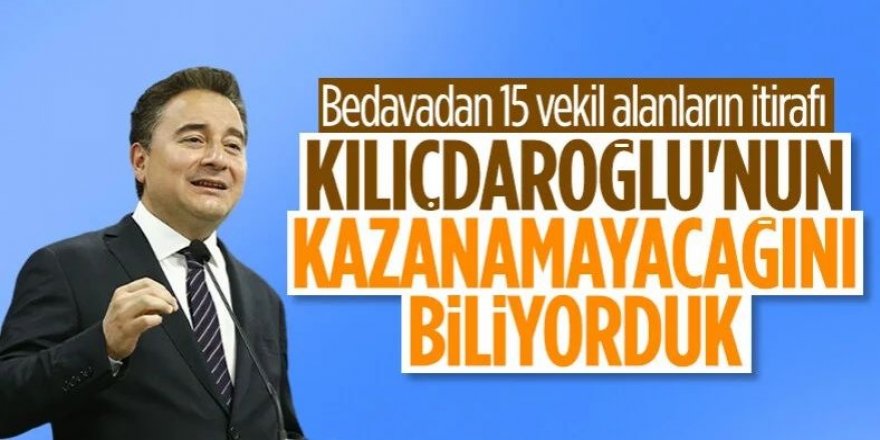 Bedavadan 15 vekil alanların itirafı
KILIÇDAROĞLU'NUN
KAZANAMAYACAĞINI
BİLİYORDUK